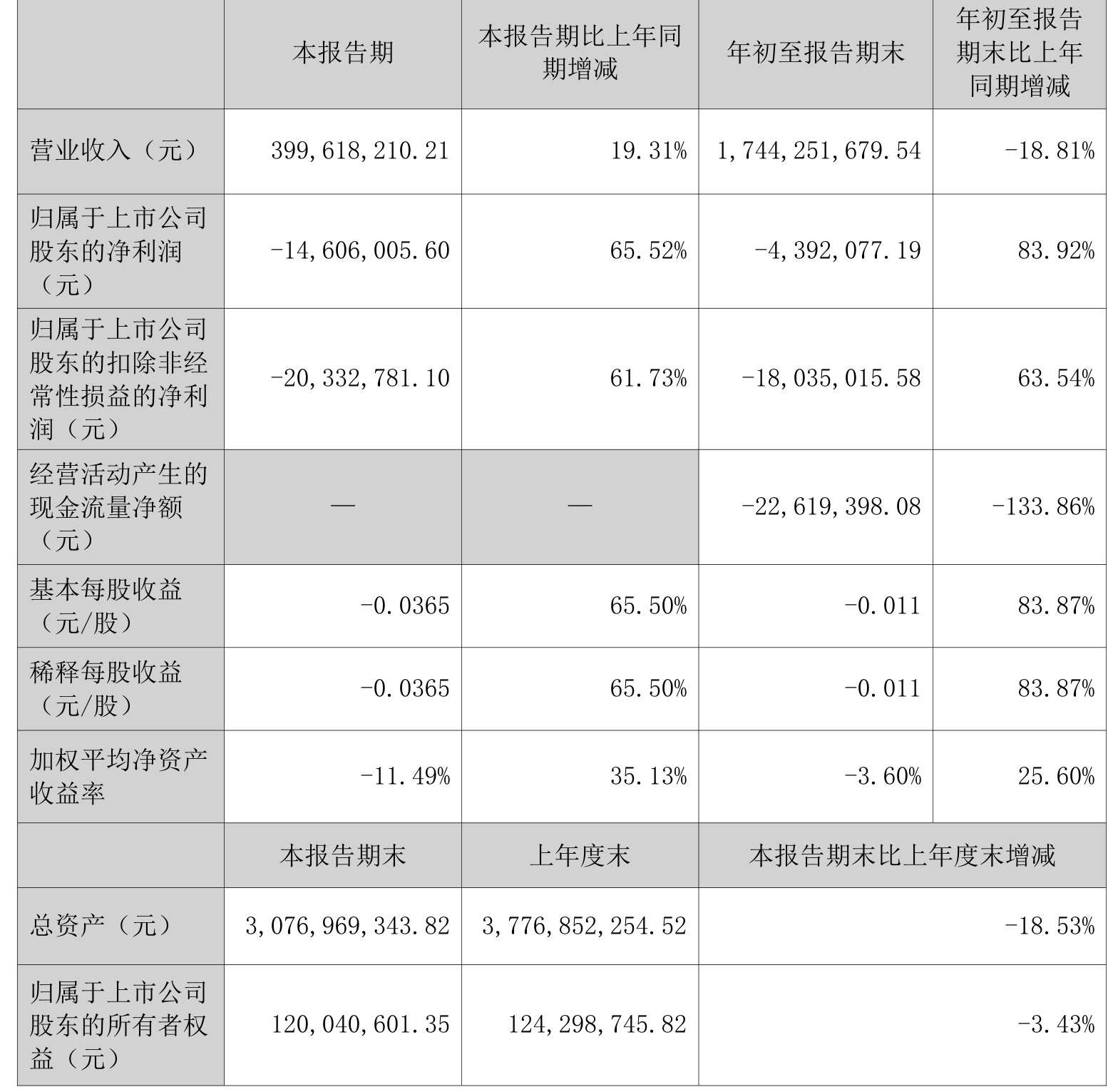 |  | 本报告期 | 本报告期比上年同期增减 | 年初至报告期末 | 年初至报告期末比上年同期增减 |
|---|---|---|---|---|
| 营业收入（元） | 399,618,210.21 | 19.31% | 1,744,251,679.54 | -18.81% |
| 归属于上市公司股东的净利润（元） | -14,606,005.60 | 65.52% | -4,392,077.19 | 83.92% |
| 归属于上市公司股东的扣除非经常性损益的净利润（元） | -20,332,781.10 | 61.73% | -18,035,015.58 | 63.54% |
| 经营活动产生的现金流量净额（元） | — | — | -22,619,398.08 | -133.86% |
| 基本每股收益（元/股） | -0.0365 | 65.50% | -0.011 | 83.87% |
| 稀释每股收益（元/股） | -0.0365 | 65.50% | -0.011 | 83.87% |
| 加权平均净资产收益率 | -11.49% | 35.13% | -3.60% | 25.60% |
|  | 本报告期末 | 上年度末 | 本报告期末比上年度末增减 | |
| 总资产（元） | 3,076,969,343.82 | 3,776,852,254.52 | -18.53% | |
| 归属于上市公司股东的所有者权益（元） | 120,040,601.35 | 124,298,745.82 | -3.43% | |